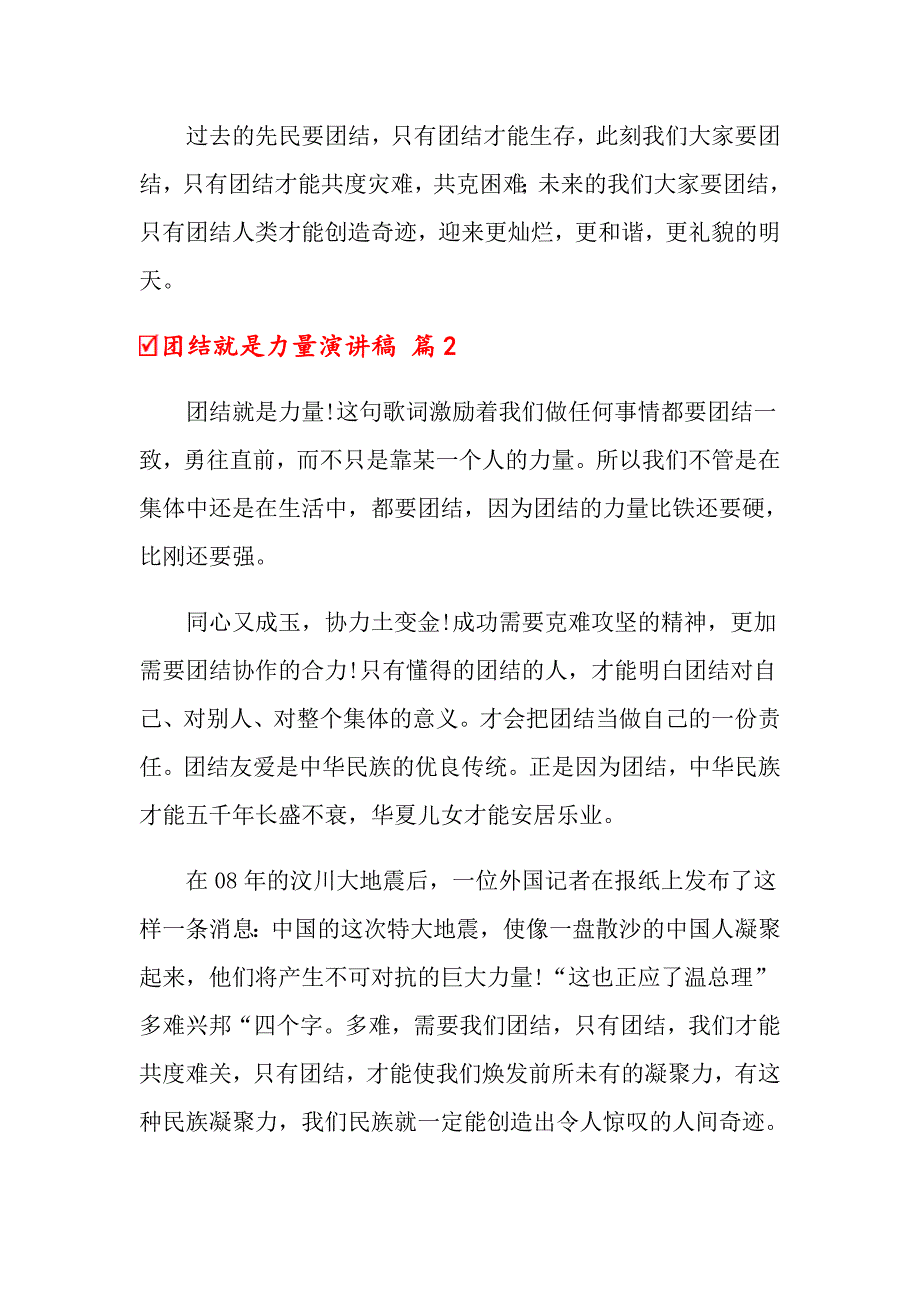 过去的先民要团结，只有团结才能生存，此刻我们大家要团结，只有团结才能共度灾难，共克困难;未来的我们大家要团结，只有团结人类才能创造奇迹，迎来更灿烂，更和谐，更礼貌的明天。

☑团结就是力量演讲稿 篇2

团结就是力量!这句歌词激励着我们做任何事情都要团结一致，勇往直前，而不只是靠某一个人的力量。所以我们不管是在集体中还是在生活中，都要团结，因为团结的力量比铁还要硬，比刚还要强。

同心又成玉，协力土变金!成功需要克难攻坚的精神，更加需要团结协作的合力!只有懂得的团结的人，才能明白团结对自己、对别人、对整个集体的意义。才会把团结当做自己的一份责任。团结友爱是中华民族的优良传统。正是因为团结，中华民族才能五千年长盛不衰，华夏儿女才能安居乐业。

在08年的汶川大地震后，一位外国记者在报纸上发布了这样一条消息:中国的这次特大地震，使像一盘散沙的中国人凝聚起来，他们将产生不可对抗的巨大力量!“这也正应了温总理”多难兴邦“四个字。多难，需要我们团结，只有团结，我们才能共度难关，只有团结，才能使我们焕发前所未有的凝聚力，有这种民族凝聚力，我们民族就一定能创造出令人惊叹的人间奇迹。